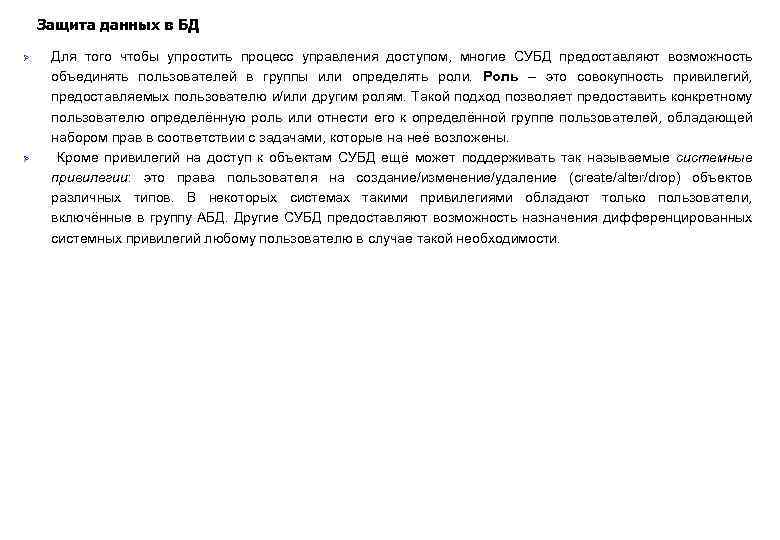 Защита данных в БД

Для того чтобы упростить процесс управления доступом, многие СУБД предоставляют возможность объединять пользователей в группы или определять роли. Роль – это совокупность привилегий, предоставляемых пользователю и/или другим ролям. Такой подход позволяет предоставить конкретному пользователю определённую роль или отнести его к определённой группе пользователей, обладающей набором прав в соответствии с задачами, которые на неё возложены.

Кроме привилегий на доступ к объектам СУБД ещё может поддерживать так называемые системные привилегии: это права пользователя на создание/изменение/удаление (create/alter/drop) объектов различных типов. В некоторых системах такими привилегиями обладают только пользователи, включённые в группу АБД. Другие СУБД предоставляют возможность назначения дифференцированных системных привилегий любому пользователю в случае такой необходимости.